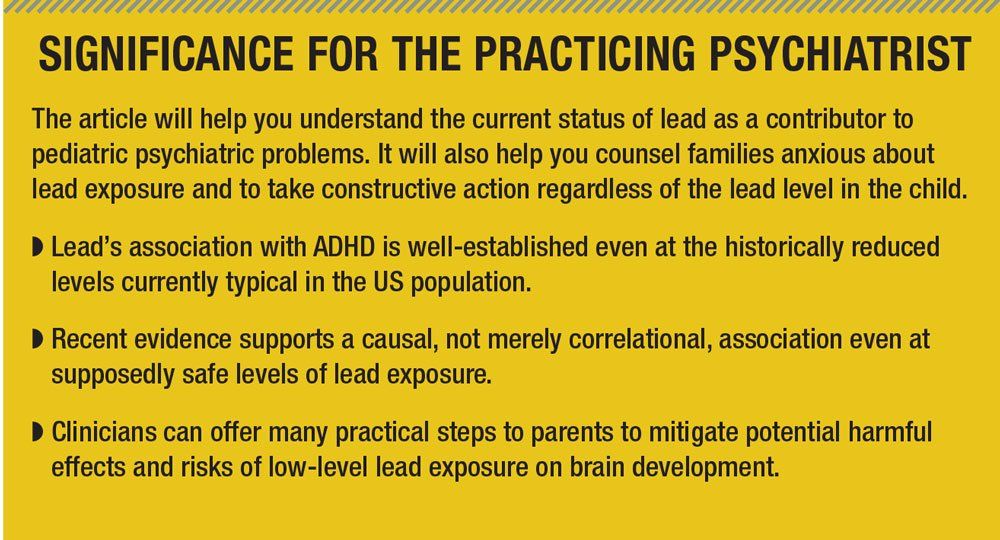 SIGNIFICANCE FOR THE PRACTICING PSYCHIATRIST

The article will help you understand the current status of lead as a contributor to pediatric psychiatric problems. It will also help you counsel families anxious about lead exposure and to take constructive action regardless of the lead level in the child.

◗ Lead's association with ADHD is well-established even at the historically reduced levels currently typical in the US population.

◗ Recent evidence supports a causal, not merely correlational, association even at supposedly safe levels of lead exposure.

◗ Clinicians can offer many practical steps to parents to mitigate potential harmful effects and risks of low-level lead exposure on brain development.